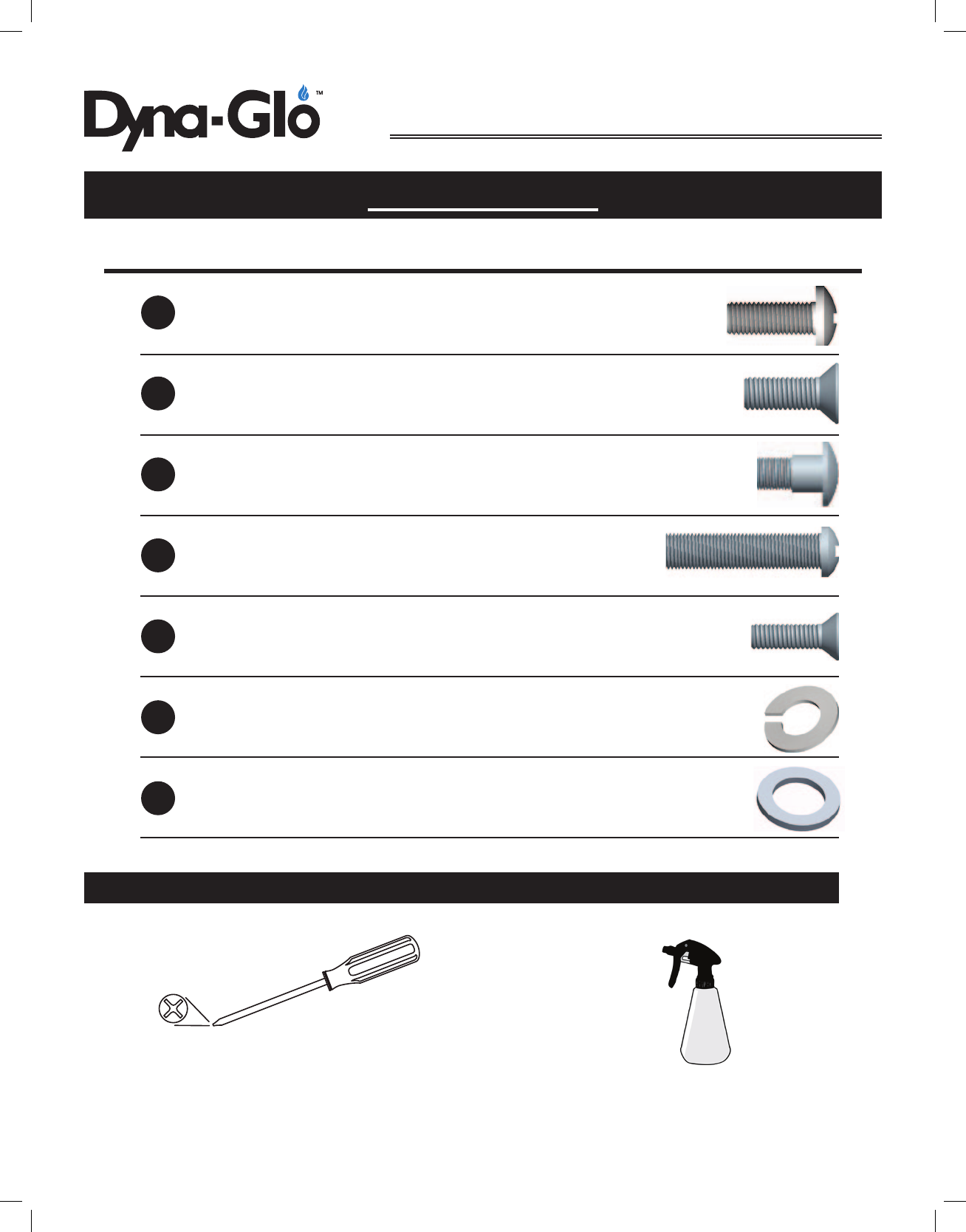 Dyna-Glo™